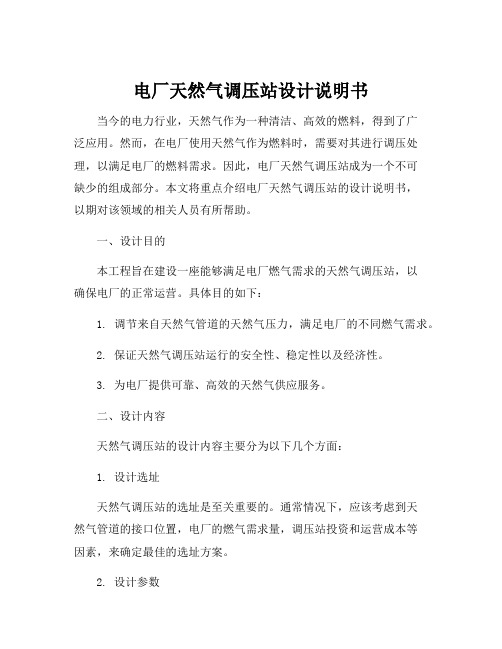 电厂天然气调压站设计说明书

当今的电力行业，天然气作为一种清洁、高效的燃料，得到了广泛应用。然而，在电厂使用天然气作为燃料时，需要对其进行调压处理，以满足电厂的燃料需求。因此，电厂天然气调压站成为一个不可缺少的组成部分。本文将重点介绍电厂天然气调压站的设计说明书，以期对该领域的相关人员有所帮助。

一、设计目的

本工程旨在建设一座能够满足电厂燃气需求的天然气调压站，以确保电厂的正常运营。具体目的如下：

1. 调节来自天然气管道的天然气压力，满足电厂的不同燃气需求。

2. 保证天然气调压站运行的安全性、稳定性以及经济性。

3. 为电厂提供可靠、高效的天然气供应服务。

二、设计内容

天然气调压站的设计内容主要分为以下几个方面：

1. 设计选址

天然气调压站的选址是至关重要的。通常情况下，应该考虑到天然气管道的接口位置，电厂的燃气需求量，调压站投资和运营成本等因素，来确定最佳的选址方案。

2. 设计参数